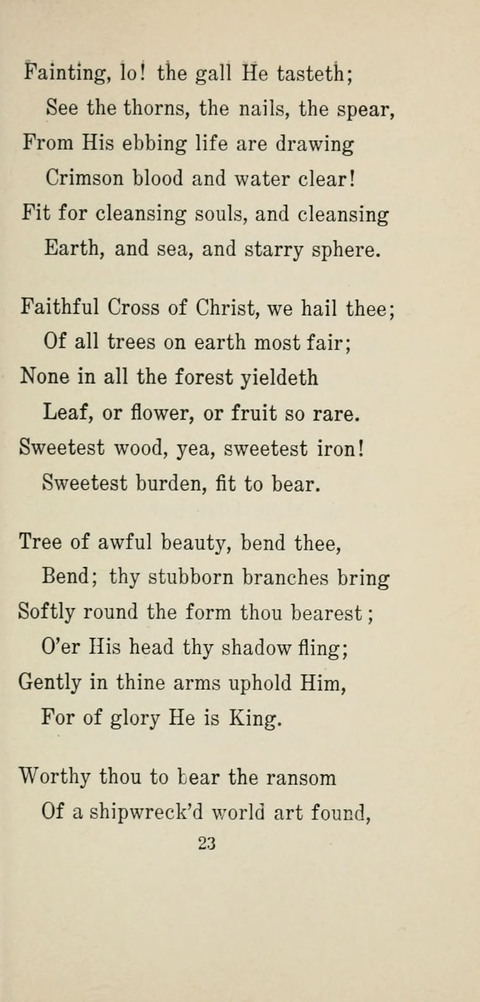 Fainting, lo! the gall He tasteth;
See the thorns, the nails, the spear,
From His ebbing life are drawing
Crimson blood and water clear!
Fit for cleansing souls, and cleansing
Earth, and sea, and starry sphere.

Faithful Cross of Christ, we hail thee;
Of all trees on earth most fair;
None in all the forest yieldeth
Leaf, or flower, or fruit so rare.
Sweetest wood, yea, sweetest iron!
Sweetest burden, fit to bear.

Tree of awful beauty, bend thee,
Bend; thy stubborn branches bring
Softly round the form thou bearest;
O'er His head thy shadow fling;
Gently in thine arms uphold Him,
For of glory He is King.

Worthy thou to bear the ransom
Of a shipwreck'd world art found,

23